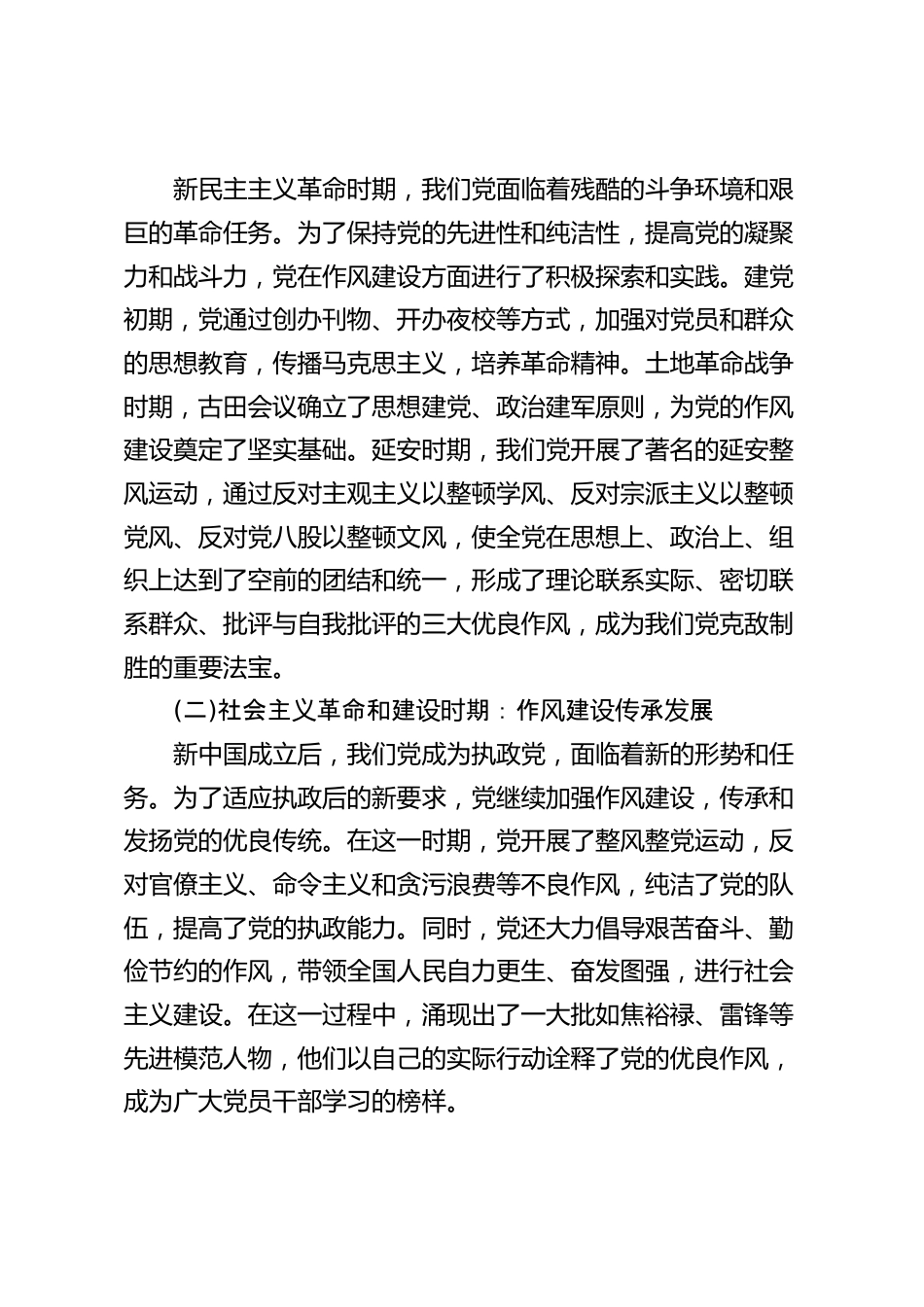 新民主主义革命时期，我们党面临着残酷的斗争环境和艰巨的革命任务。为了保持党的先进性和纯洁性，提高党的凝聚力和战斗力，党在作风建设方面进行了积极探索和实践。建党初期，党通过创办刊物、开办夜校等方式，加强对党员和群众的思想教育，传播马克思主义，培养革命精神。土地革命战争时期，古田会议确立了思想建党、政治建军原则，为党的作风建设奠定了坚实基础。延安时期，我们党开展了著名的延安整风运动，通过反对主观主义以整顿学风、反对宗派主义以整顿党风、反对党八股以整顿文风，使全党在思想上、政治上、组织上达到了空前的团结和统一，形成了理论联系实际、密切联系群众、批评与自我批评的三大优良作风，成为我们党克敌制胜的重要法宝。

(二)社会主义革命和建设时期：作风建设传承发展

新中国成立后，我们党成为执政党，面临着新的形势和任务。为了适应执政后的新要求，党继续加强作风建设，传承和发扬党的优良传统。在这一时期，党开展了整风整党运动，反对官僚主义、命令主义和贪污浪费等不良作风，纯洁了党的队伍，提高了党的执政能力。同时，党还大力倡导艰苦奋斗、勤俭节约的作风，带领全国人民自力更生、奋发图强，进行社会主义建设。在这一过程中，涌现出了一大批如焦裕禄、雷锋等先进模范人物，他们以自己的实际行动诠释了党的优良作风，成为广大党员干部学习的榜样。